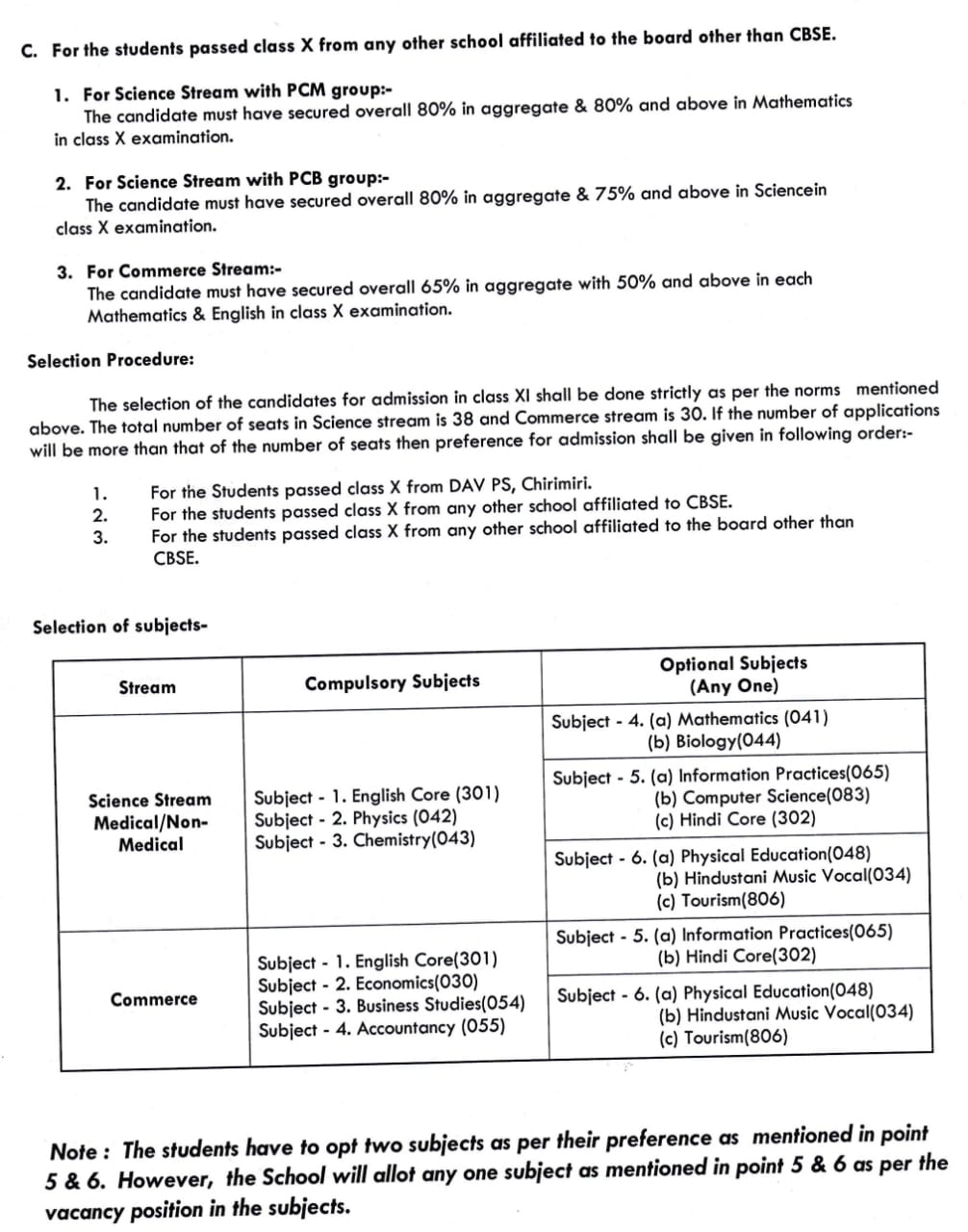 C. For the students passed class X from any other school affiliated to the board other than CBSE.

1. For Science Stream with PCM group:-
The candidate must have secured overall 80% in aggregate & 80% and above in Mathematics in class X examination.

2. For Science Stream with PCB group:-
The candidate must have secured overall 80% in aggregate & 75% and above in Sciencein class X examination.

3. For Commerce Stream:-
The candidate must have secured overall 65% in aggregate with 50% and above in each Mathematics & English in class X examination.

Selection Procedure:

The selection of the candidates for admission in class XI shall be done strictly as per the norms mentioned above. The total number of seats in Science stream is 38 and Commerce stream is 30. If the number of applications will be more than that of the number of seats then preference for admission shall be given in following order:-

1. For the Students passed class X from DAV PS, Chirimiri.
2. For the students passed class X from any other school affiliated to CBSE.
3. For the students passed class X from any other school affiliated to the board other than CBSE.

Selection of subjects-

| Stream | Compulsory Subjects | Optional Subjects (Any One) |
|---|---|---|
| Science Stream Medical/Non-Medical | Subject - 1. English Core (301) Subject - 2. Physics (042) Subject - 3. Chemistry(043) | Subject - 4. (a) Mathematics (041) (b) Biology(044) |
| | | Subject - 5. (a) Information Practices(065) (b) Computer Science(083) (c) Hindi Core (302) |
| | | Subject - 6. (a) Physical Education(048) (b) Hindustani Music Vocal(034) (c) Tourism(806) |
| Commerce | Subject - 1. English Core(301) Subject - 2. Economics(030) Subject - 3. Business Studies(054) Subject - 4. Accountancy (055) | Subject - 5. (a) Information Practices(065) (b) Hindi Core(302) |
| | | Subject - 6. (a) Physical Education(048) (b) Hindustani Music Vocal(034) (c) Tourism(806) |

Note : The students have to opt two subjects as per their preference as mentioned in point 5 & 6. However, the School will allot any one subject as mentioned in point 5 & 6 as per the vacancy position in the subjects.